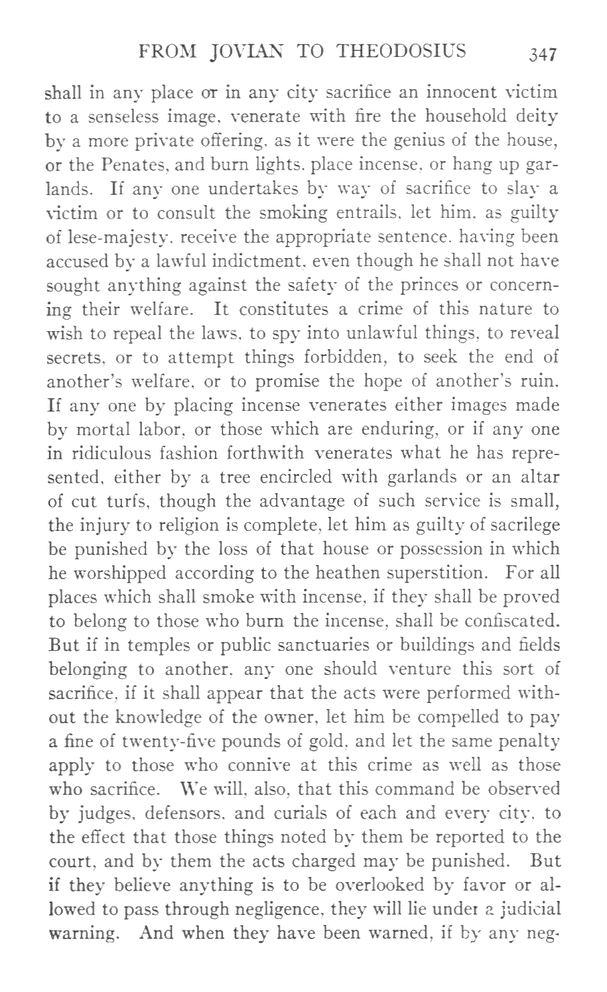 FROM JOVIAN TO THEODOSIUS 347

shall in any place or in any city sacrifice an innocent victim to a senseless image, venerate with fire the household deity by a more private offering, as it were the genius of the house, or the Penates, and burn lights, place incense, or hang up garlands. If any one undertakes by way of sacrifice to slay a victim or to consult the smoking entrails, let him, as guilty of lese-majesty, receive the appropriate sentence, having been accused by a lawful indictment, even though he shall not have sought anything against the safety of the princes or concerning their welfare. It constitutes a crime of this nature to wish to repeal the laws, to spy into unlawful things, to reveal secrets, or to attempt things forbidden, to seek the end of another's welfare, or to promise the hope of another's ruin. If any one by placing incense venerates either images made by mortal labor, or those which are enduring, or if any one in ridiculous fashion forthwith venerates what he has represented, either by a tree encircled with garlands or an altar of cut turfs, though the advantage of such service is small, the injury to religion is complete, let him as guilty of sacrilege be punished by the loss of that house or possession in which he worshipped according to the heathen superstition. For all places which shall smoke with incense, if they shall be proved to belong to those who burn the incense, shall be confiscated. But if in temples or public sanctuaries or buildings and fields belonging to another, any one should venture this sort of sacrifice, if it shall appear that the acts were performed without the knowledge of the owner, let him be compelled to pay a fine of twenty-five pounds of gold, and let the same penalty apply to those who connive at this crime as well as those who sacrifice. We will, also, that this command be observed by judges, defensors, and curials of each and every city, to the effect that those things noted by them be reported to the court, and by them the acts charged may be punished. But if they believe anything is to be overlooked by favor or allowed to pass through negligence, they will lie under a judicial warning. And when they have been warned, if by any neg-